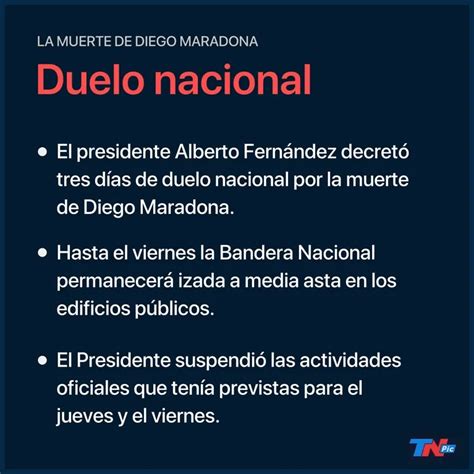 LA MUERTE DE DIEGO MARADONA

Duelo nacional

• El presidente Alberto Fernández decretó tres días de duelo nacional por la muerte de Diego Maradona.

• Hasta el viernes la Bandera Nacional permanecerá izada a media asta en los edificios públicos.

• El Presidente suspendió las actividades oficiales que tenía previstas para el jueves y el viernes.

TN Pic